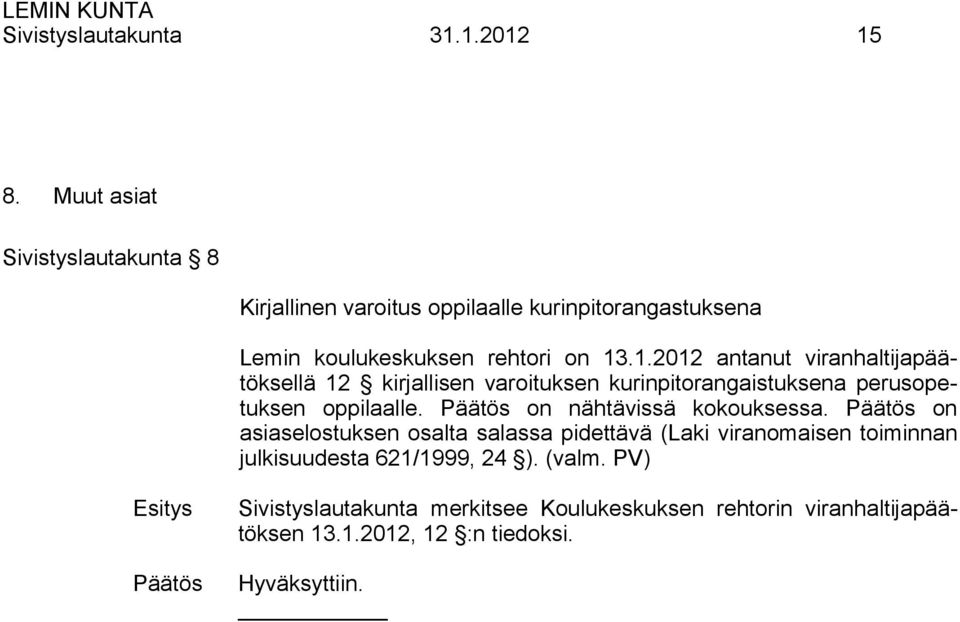 LEMIN KUNTA
Sivistyslautakunta 31.1.2012 15

8. Muut asiat

Sivistyslautakunta § 8

Kirjallinen varoitus oppilaalle kurinpitorangastuksena

Lemin koulukeskuksen rehtori on 13.1.2012 antanut viranhaltijapäätöksellä 12 § kirjallisen varoituksen kurinpitorangaistuksena perusopetuksen oppilaalle. Päätös on nähtävissä kokouksessa. Päätös on asiaselostuksen osalta salassa pidettävä (Laki viranomaisen toiminnan julkisuudesta 621/1999, 24 §). (valm. PV)

Esitys Sivistyslautakunta merkitsee Koulukeskuksen rehtorin viranhaltijapäätöksen 13.1.2012, 12 §:n tiedoksi.

Päätös Hyväksyttiin.